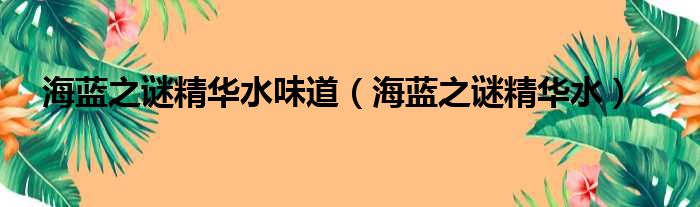 海蓝之谜精华水味道（海蓝之谜精华水）